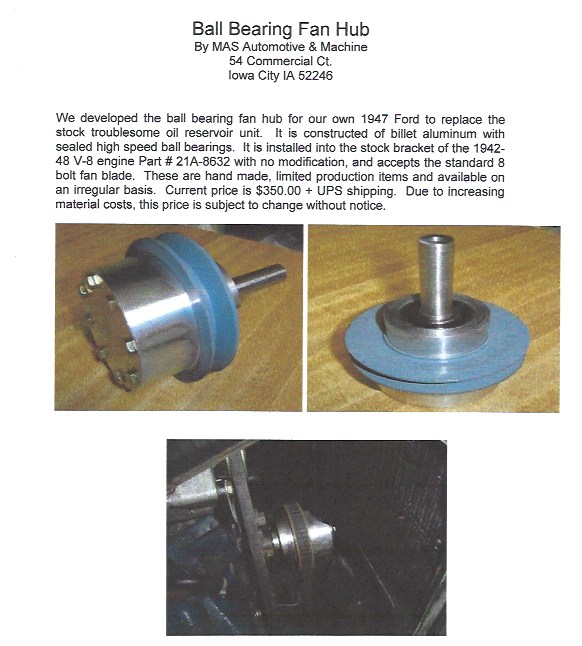 Ball Bearing Fan Hub
By MAS Automotive & Machine
54 Commercial Ct.
Iowa City IA 52246

We developed the ball bearing fan hub for our own 1947 Ford to replace the stock troublesome oil reservoir unit. It is constructed of billet aluminum with sealed high speed ball bearings. It is installed into the stock bracket of the 1942-48 V-8 engine Part # 21A-8632 with no modification, and accepts the standard 8 bolt fan blade. These are hand made, limited production items and available on an irregular basis. Current price is \$350.00 + UPS shipping. Due to increasing material costs, this price is subject to change without notice.